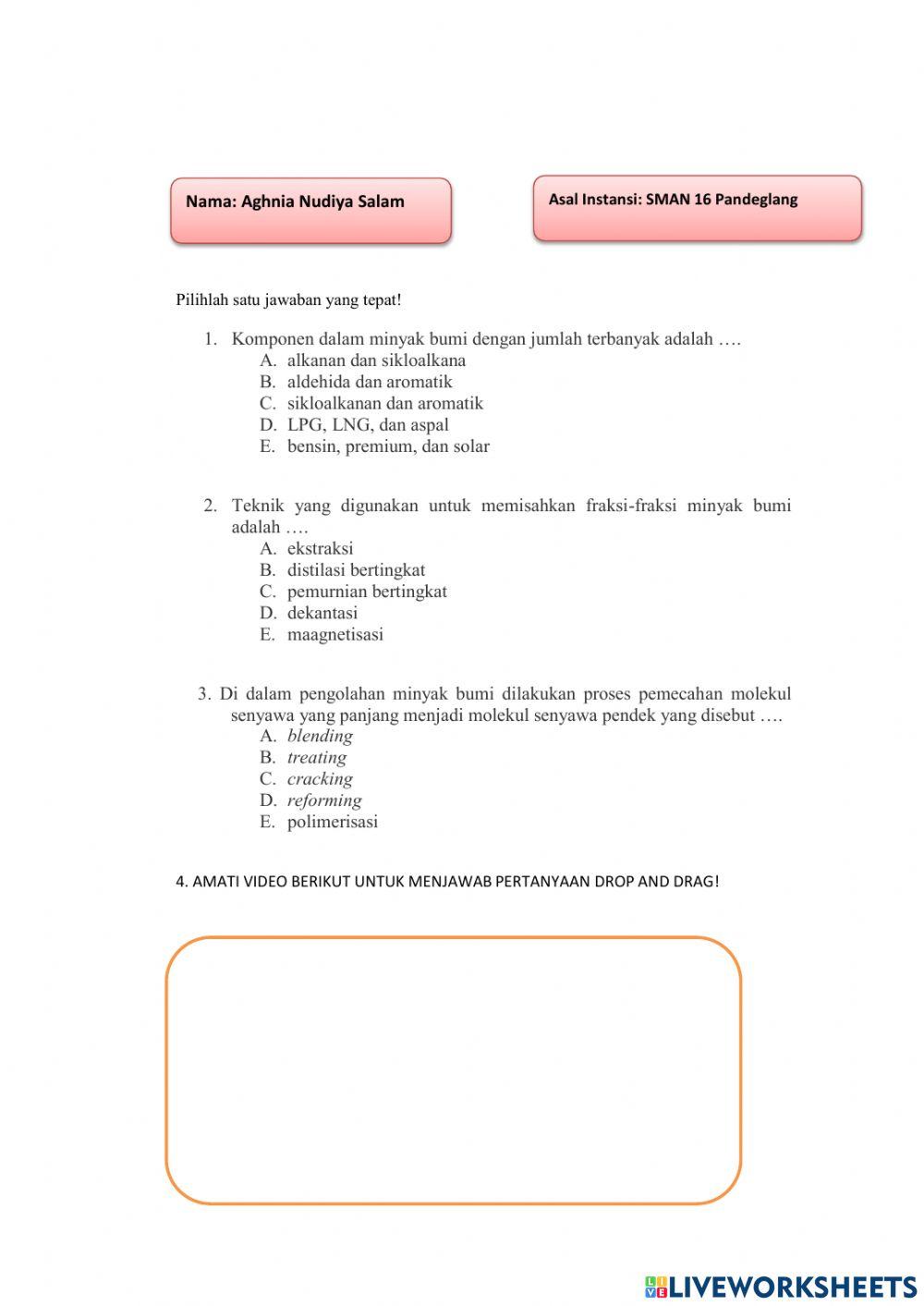 Nama: Aghnia Nudiya Salam

Asal Instansi: SMAN 16 Pandeglang

Pilihlah satu jawaban yang tepat!

1. Komponen dalam minyak bumi dengan jumlah terbanyak adalah ….
A. alkanan dan sikloalkana
B. aldehida dan aromatik
C. sikloalkanan dan aromatik
D. LPG, LNG, dan aspal
E. bensin, premium, dan solar

2. Teknik yang digunakan untuk memisahkan fraksi-fraksi minyak bumi adalah ….
A. ekstraksi
B. distilasi bertingkat
C. pemurnian bertingkat
D. dekantasi
E. maagnetisasi

3. Di dalam pengolahan minyak bumi dilakukan proses pemecahan molekul senyawa yang panjang menjadi molekul senyawa pendek yang disebut ….
A. blending
B. treating
C. cracking
D. reforming
E. polimerisasi

4. AMATI VIDEO BERIKUT UNTUK MENJAWAB PERTANYAAN DROP AND DRAG!

LIVEWORKSHEETS